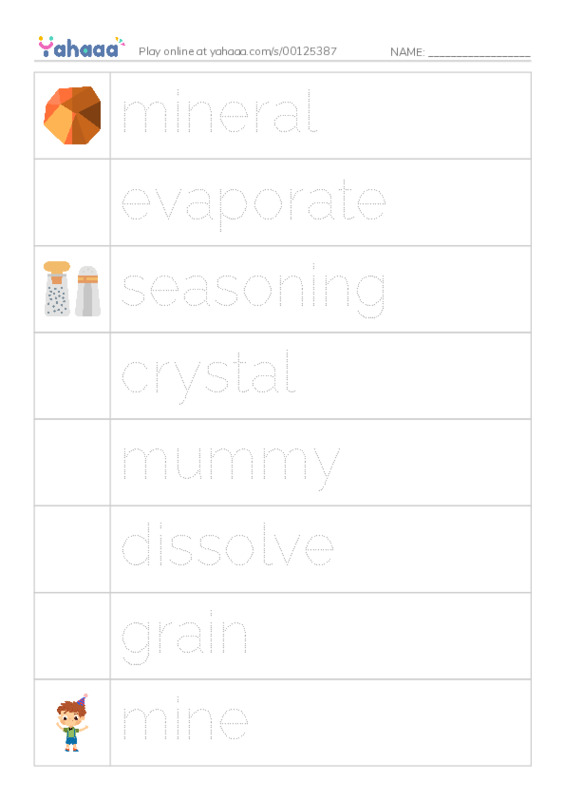 Yahaaa Play online at yahaaa.com/s/00125387 NAME: ________________

mineral

evaporate

seasoning

crystal

mummy

dissolve

grain

mine